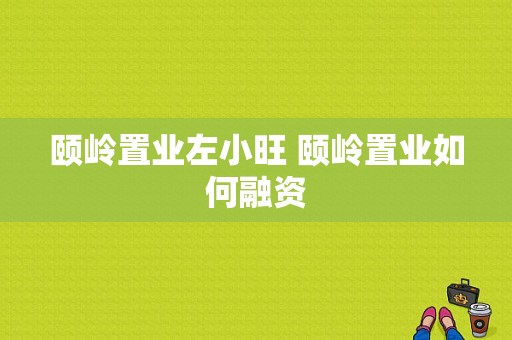 颐岭置业左小旺 颐岭置业如何融资